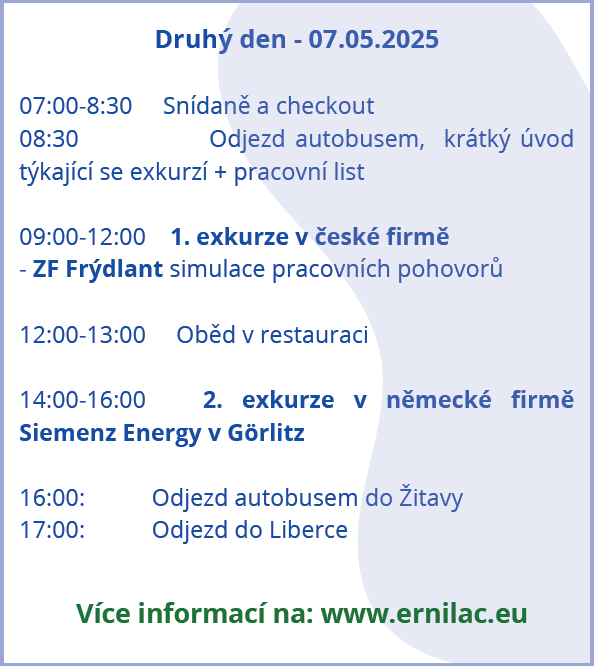 Druhý den - 07.05.2025

07:00-8:30 Snídaně a checkout
08:30 Odjezd autobusem, krátký úvod týkající se exkurzí + pracovní list

09:00-12:00 1. exkurze v české firmě - ZF Frýdlant simulace pracovních pohovorů

12:00-13:00 Oběd v restauraci

14:00-16:00 2. exkurze v německé firmě Siemenz Energy v Görlitz

16:00: Odjezd autobusem do Žitavy
17:00: Odjezd do Liberce

Více informací na: www.ernilac.eu